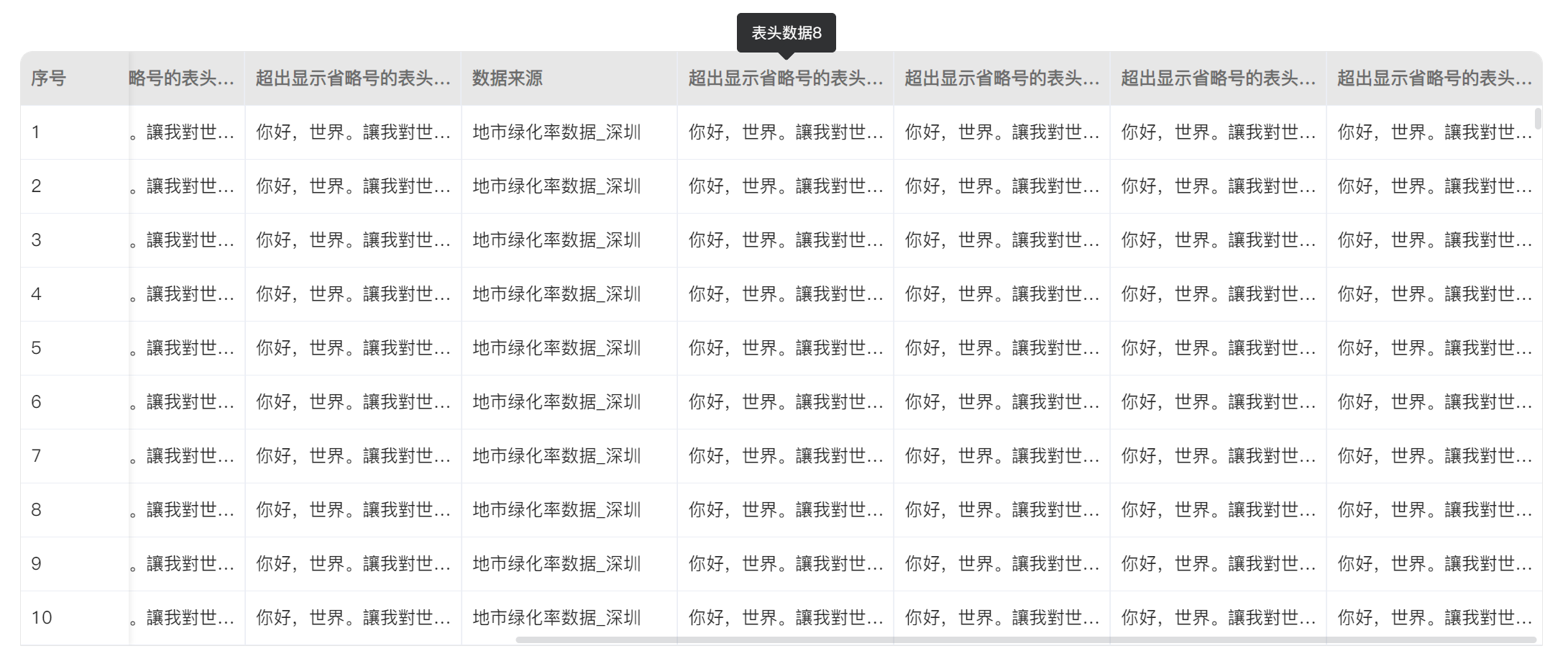 表头数据8

| 序号 | 略号的表头... | 超出显示省略号的表头... | 数据来源 | 超出显示省略号的表头... | 超出显示省略号的表头... | 超出显示省略号的表头... | 超出显示省略号的表头... |
|---|---|---|---|---|---|---|---|
| 1 | 。讓我對世... | 你好，世界。讓我對世... | 地市绿化率数据_深圳 | 你好，世界。讓我對世... | 你好，世界。讓我對世... | 你好，世界。讓我對世... | 你好，世界。讓我對世... |
| 2 | 。讓我對世... | 你好，世界。讓我對世... | 地市绿化率数据_深圳 | 你好，世界。讓我對世... | 你好，世界。讓我對世... | 你好，世界。讓我對世... | 你好，世界。讓我對世... |
| 3 | 。讓我對世... | 你好，世界。讓我對世... | 地市绿化率数据_深圳 | 你好，世界。讓我對世... | 你好，世界。讓我對世... | 你好，世界。讓我對世... | 你好，世界。讓我對世... |
| 4 | 。讓我對世... | 你好，世界。讓我對世... | 地市绿化率数据_深圳 | 你好，世界。讓我對世... | 你好，世界。讓我對世... | 你好，世界。讓我對世... | 你好，世界。讓我對世... |
| 5 | 。讓我對世... | 你好，世界。讓我對世... | 地市绿化率数据_深圳 | 你好，世界。讓我對世... | 你好，世界。讓我對世... | 你好，世界。讓我對世... | 你好，世界。讓我對世... |
| 6 | 。讓我對世... | 你好，世界。讓我對世... | 地市绿化率数据_深圳 | 你好，世界。讓我對世... | 你好，世界。讓我對世... | 你好，世界。讓我對世... | 你好，世界。讓我對世... |
| 7 | 。讓我對世... | 你好，世界。讓我對世... | 地市绿化率数据_深圳 | 你好，世界。讓我對世... | 你好，世界。讓我對世... | 你好，世界。讓我對世... | 你好，世界。讓我對世... |
| 8 | 。讓我對世... | 你好，世界。讓我對世... | 地市绿化率数据_深圳 | 你好，世界。讓我對世... | 你好，世界。讓我對世... | 你好，世界。讓我對世... | 你好，世界。讓我對世... |
| 9 | 。讓我對世... | 你好，世界。讓我對世... | 地市绿化率数据_深圳 | 你好，世界。讓我對世... | 你好，世界。讓我對世... | 你好，世界。讓我對世... | 你好，世界。讓我對世... |
| 10 | 。讓我對世... | 你好，世界。讓我對世... | 地市绿化率数据_深圳 | 你好，世界。讓我對世... | 你好，世界。讓我對世... | 你好，世界。讓我對世... | 你好，世界。讓我對世... |